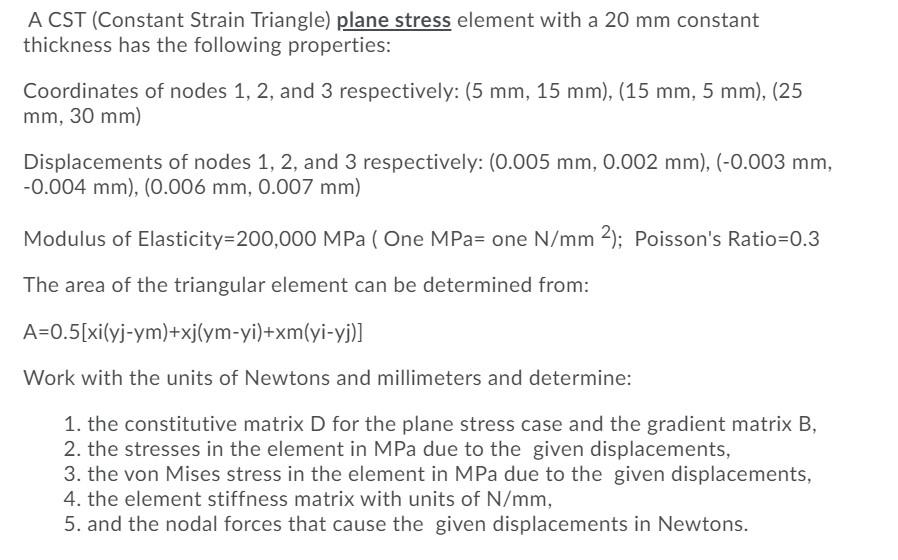 A CST (Constant Strain Triangle) plane stress element with a 20 mm constant thickness has the following properties:

Coordinates of nodes 1, 2, and 3 respectively: (5 mm, 15 mm), (15 mm, 5 mm), (25 mm, 30 mm)

Displacements of nodes 1, 2, and 3 respectively: (0.005 mm, 0.002 mm), (-0.003 mm, -0.004 mm), (0.006 mm, 0.007 mm)

Modulus of Elasticity=200,000 MPa ( One MPa= one N/mm $^2$); Poisson's Ratio=0.3

The area of the triangular element can be determined from:

A=0.5[xi(yj-ym)+xj(ym-yi)+xm(yi-yj)]

Work with the units of Newtons and millimeters and determine:

1. the constitutive matrix D for the plane stress case and the gradient matrix B,
2. the stresses in the element in MPa due to the given displacements,
3. the von Mises stress in the element in MPa due to the given displacements,
4. the element stiffness matrix with units of N/mm,
5. and the nodal forces that cause the given displacements in Newtons.